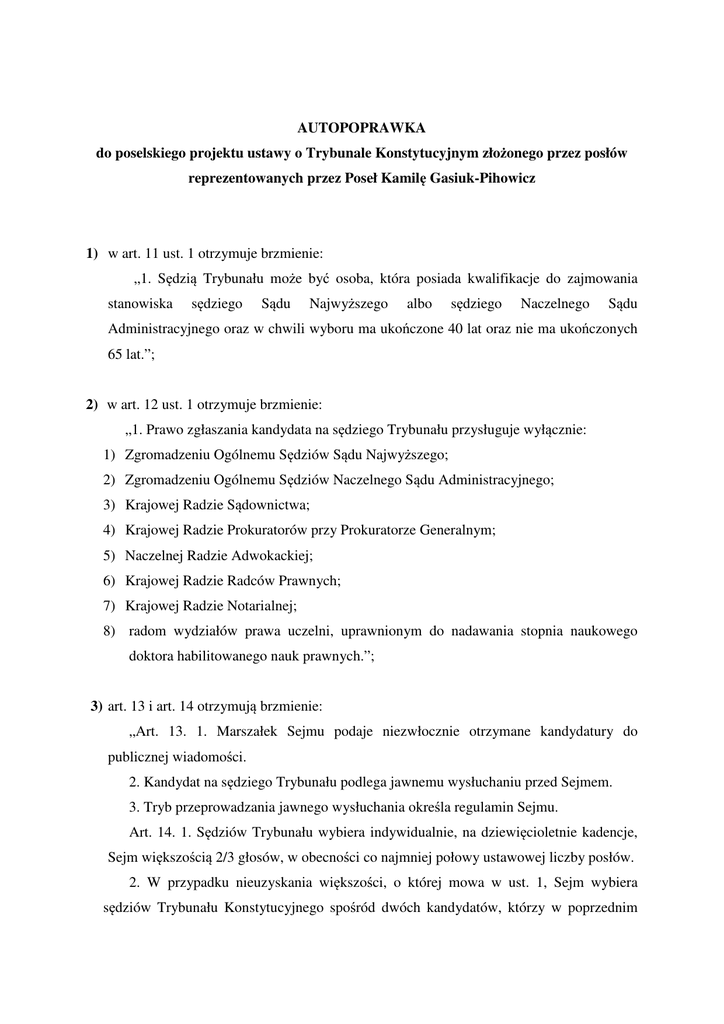 AUTOPOPRAWKA
do poselskiego projektu ustawy o Trybunale Konstytucyjnym złożonego przez posłów reprezentowanych przez Poseł Kamilę Gasiuk-Pihowicz

1) w art. 11 ust. 1 otrzymuje brzmienie:
„1. Sędzią Trybunału może być osoba, która posiada kwalifikacje do zajmowania stanowiska sędziego Sądu Najwyższego albo sędziego Naczelnego Sądu Administracyjnego oraz w chwili wyboru ma ukończone 40 lat oraz nie ma ukończonych 65 lat.”;

2) w art. 12 ust. 1 otrzymuje brzmienie:
„1. Prawo zgłaszania kandydata na sędziego Trybunału przysługuje wyłącznie:
1) Zgromadzeniu Ogólnemu Sędziów Sądu Najwyższego;
2) Zgromadzeniu Ogólnemu Sędziów Naczelnego Sądu Administracyjnego;
3) Krajowej Radzie Sądownictwa;
4) Krajowej Radzie Prokuratorów przy Prokuratorze Generalnym;
5) Naczelnej Radzie Adwokackiej;
6) Krajowej Radzie Radców Prawnych;
7) Krajowej Radzie Notarialnej;
8) radom wydziałów prawa uczelni, uprawnionym do nadawania stopnia naukowego doktora habilitowanego nauk prawnych.”;

3) art. 13 i art. 14 otrzymują brzmienie:
„Art. 13. 1. Marszałek Sejmu podaje niezwłocznie otrzymane kandydatury do publicznej wiadomości.
2. Kandydat na sędziego Trybunału podlega jawnemu wysłuchaniu przed Sejmem.
3. Tryb przeprowadzania jawnego wysłuchania określa regulamin Sejmu.
Art. 14. 1. Sędziów Trybunału wybiera indywidualnie, na dziewięcioletnie kadencje, Sejm większością 2/3 głosów, w obecności co najmniej połowy ustawowej liczby posłów.
2. W przypadku nieuzyskania większości, o której mowa w ust. 1, Sejm wybiera sędziów Trybunału Konstytucyjnego spośród dwóch kandydatów, którzy w poprzednim